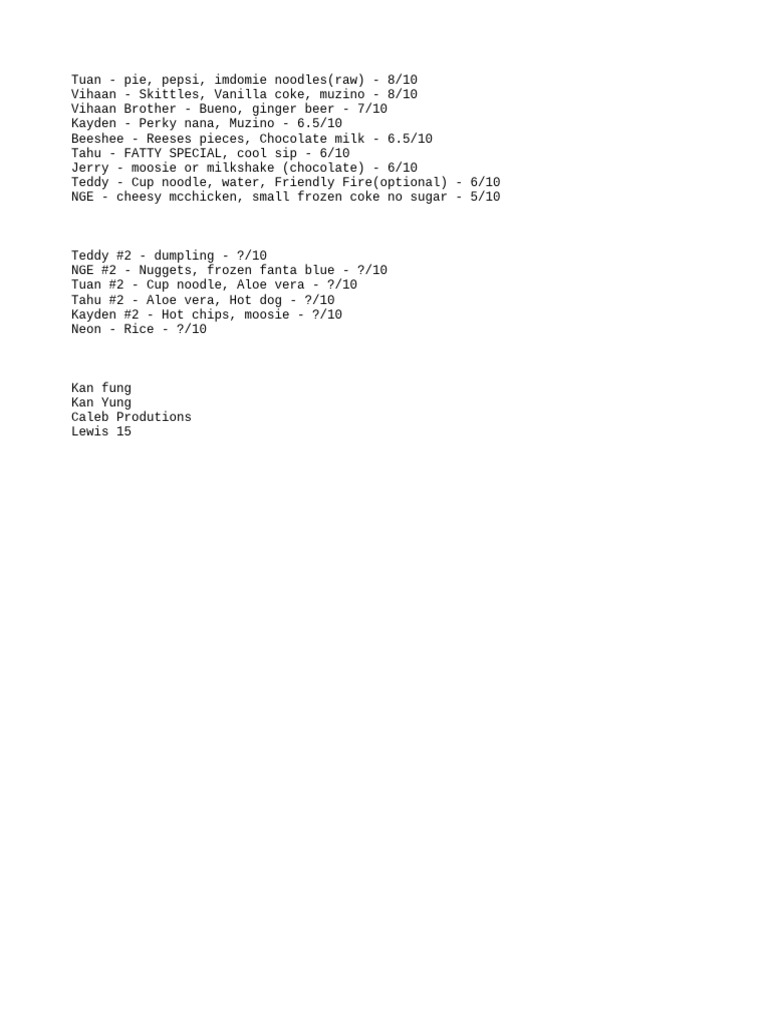 Tuan - pie, pepsi, imdomie noodles(raw) - 8/10
Vihaan - Skittles, Vanilla coke, muzino - 8/10
Vihaan Brother - Bueno, ginger beer - 7/10
Kayden - Perky nana, Muzino - 6.5/10
Beeshee - Reeses pieces, Chocolate milk - 6.5/10
Tahu - FATTY SPECIAL, cool sip - 6/10
Jerry - moosie or milkshake (chocolate) - 6/10
Teddy - Cup noodle, water, Friendly Fire(optional) - 6/10
NGE - cheesy mcchicken, small frozen coke no sugar - 5/10

Teddy #2 - dumpling - ?/10
NGE #2 - Nuggets, frozen fanta blue - ?/10
Tuan #2 - Cup noodle, Aloe vera - ?/10
Tahu #2 - Aloe vera, Hot dog - ?/10
Kayden #2 - Hot chips, moosie - ?/10
Neon - Rice - ?/10

Kan fung
Kan Yung
Caleb Produtions
Lewis 15